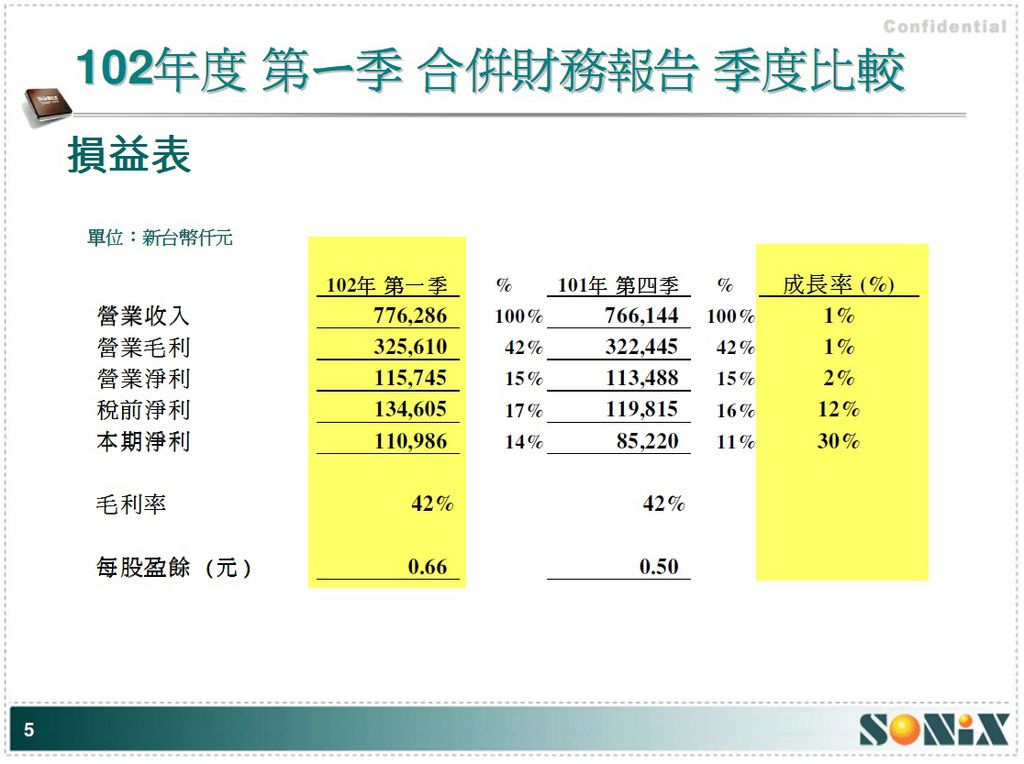 Confidential

102年度 第一季 合併財務報告 季度比較

損益表

單位：新台幣仟元

| | 102年 第一季 | % | 101年 第四季 | % | 成長率 (%) |
|---|---|---|---|---|---|
| 營業收入 | 776,286 | 100% | 766,144 | 100% | 1% |
| 營業毛利 | 325,610 | 42% | 322,445 | 42% | 1% |
| 營業淨利 | 115,745 | 15% | 113,488 | 15% | 2% |
| 稅前淨利 | 134,605 | 17% | 119,815 | 16% | 12% |
| 本期淨利 | 110,986 | 14% | 85,220 | 11% | 30% |
| 毛利率 | 42% | | 42% | | |
| 每股盈餘（元） | 0.66 | | 0.50 | | |

5

SONiX